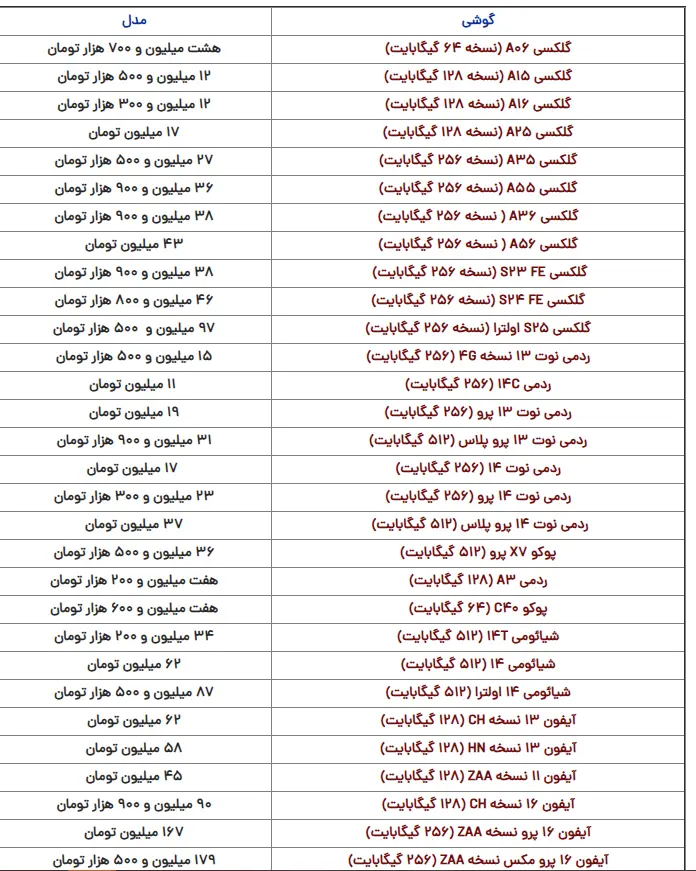 | گوشی | مدل |
|---|---|
| گلکسی A۰۶ (نسخه ۶۴ گیگابایت) | هشت میلیون و ۷۰۰ هزار تومان |
| گلکسی A۱۵ (نسخه ۱۲۸ گیگابایت) | ۱۲ میلیون و ۵۰۰ هزار تومان |
| گلکسی A۱۶ (نسخه ۱۲۸ گیگابایت) | ۱۲ میلیون و ۳۰۰ هزار تومان |
| گلکسی A۲۵ (نسخه ۱۲۸ گیگابایت) | ۱۷ میلیون تومان |
| گلکسی A۳۵ (نسخه ۲۵۶ گیگابایت) | ۲۷ میلیون و ۵۰۰ هزار تومان |
| گلکسی A۵۵ (نسخه ۲۵۶ گیگابایت) | ۳۶ میلیون و ۹۰۰ هزار تومان |
| گلکسی A۳۶ ( نسخه ۲۵۶ گیگابایت) | ۳۸ میلیون و ۹۰۰ هزار تومان |
| گلکسی A۵۶ ( نسخه ۲۵۶ گیگابایت) | ۴۳ میلیون تومان |
| گلکسی S۲۳ FE (نسخه ۲۵۶ گیگابایت) | ۳۸ میلیون و ۹۰۰ هزار تومان |
| گلکسی S۲۴ FE (نسخه ۲۵۶ گیگابایت) | ۴۶ میلیون و ۸۰۰ هزار تومان |
| گلکسی S۲۵ اولترا (نسخه ۲۵۶ گیگابایت) | ۹۷ میلیون و ۵۰۰ هزار تومان |
| ردمی نوت ۱۳ نسخه ۴G (۲۵۶ گیگابایت) | ۱۵ میلیون و ۵۰۰ هزار تومان |
| ردمی ۱۴C (۲۵۶ گیگابایت) | ۱۱ میلیون تومان |
| ردمی نوت ۱۳ پرو (۲۵۶ گیگابایت) | ۱۹ میلیون تومان |
| ردمی نوت ۱۳ پرو پلاس (۵۱۲ گیگابایت) | ۳۱ میلیون و ۹۰۰ هزار تومان |
| ردمی نوت ۱۴ (۲۵۶ گیگابایت) | ۱۷ میلیون تومان |
| ردمی نوت ۱۴ پرو (۲۵۶ گیگابایت) | ۲۳ میلیون و ۳۰۰ هزار تومان |
| ردمی نوت ۱۴ پرو پلاس (۵۱۲ گیگابایت) | ۳۷ میلیون تومان |
| پوکو X۷ پرو (۵۱۲ گیگابایت) | ۳۶ میلیون و ۵۰۰ هزار تومان |
| ردمی A۳ (۱۲۸ گیگابایت) | هفت میلیون و ۲۰۰ هزار تومان |
| پوکو C۴۰ (۶۴ گیگابایت) | هفت میلیون و ۶۰۰ هزار تومان |
| شیائومی ۱۴T (۵۱۲ گیگابایت) | ۳۴ میلیون و ۲۰۰ هزار تومان |
| شیائومی ۱۴ (۵۱۲ گیگابایت) | ۶۲ میلیون تومان |
| شیائومی ۱۴ اولترا (۵۱۲ گیگابایت) | ۸۷ میلیون و ۵۰۰ هزار تومان |
| آیفون ۱۳ نسخه CH (۱۲۸ گیگابایت) | ۶۲ میلیون تومان |
| آیفون ۱۳ نسخه HN (۱۲۸ گیگابایت) | ۵۸ میلیون تومان |
| آیفون ۱۱ نسخه ZAA (۱۲۸ گیگابایت) | ۴۵ میلیون تومان |
| آیفون ۱۶ نسخه CH (۱۲۸ گیگابایت) | ۹۰ میلیون و ۹۰۰ هزار تومان |
| آیفون ۱۶ پرو نسخه ZAA (۲۵۶ گیگابایت) | ۱۶۷ میلیون تومان |
| آیفون ۱۶ پرو مکس نسخه ZAA (۲۵۶ گیگابایت) | ۱۷۹ میلیون و ۵۰۰ هزار تومان |